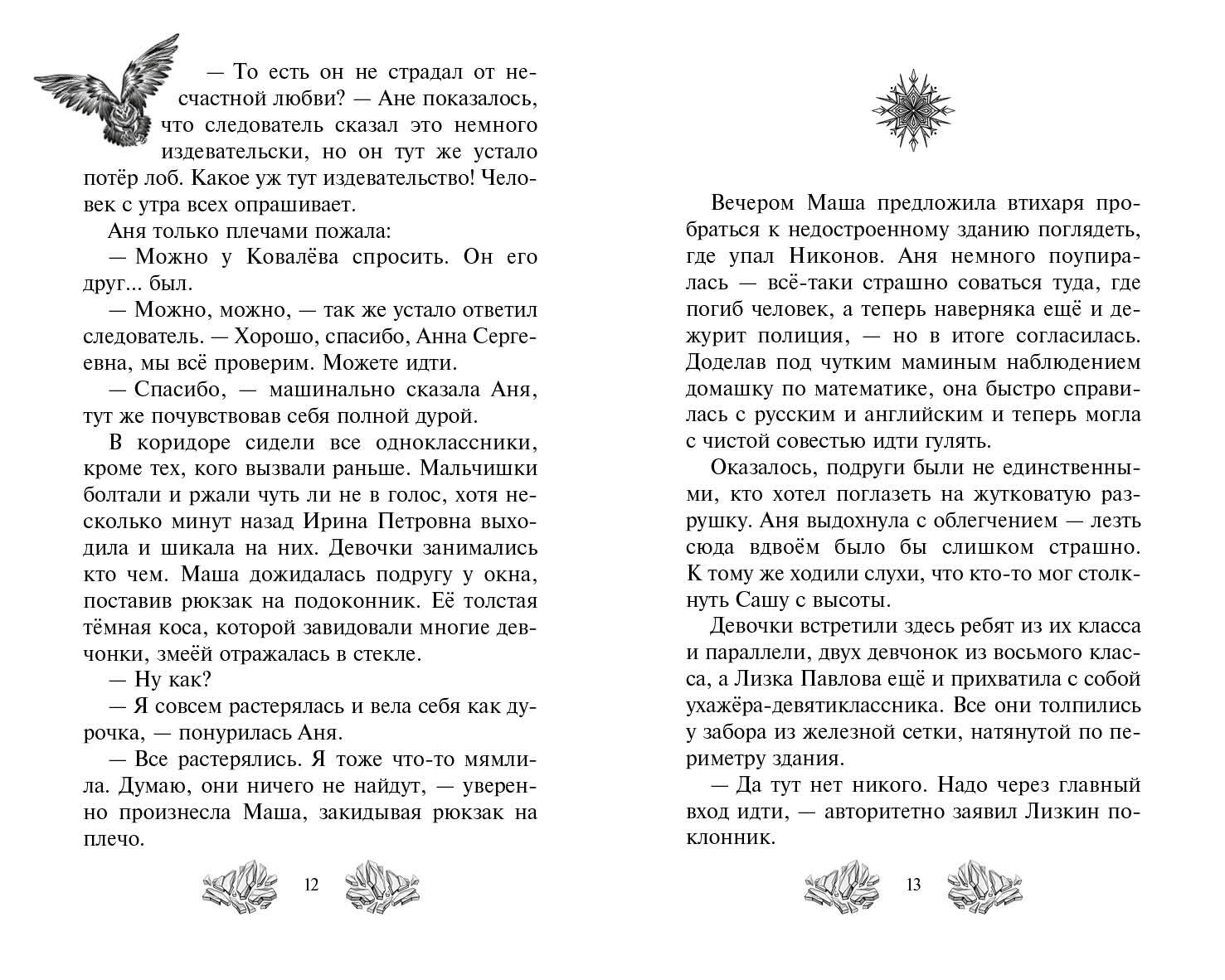 — То есть он не страдал от несчастной любви? — Ане показалось, что следователь сказал это немного издевательски, но он тут же устало потёр лоб. Какое уж тут издевательство! Человек с утра всех опрашивает.

Аня только плечами пожала:

— Можно у Ковалёва спросить. Он его друг... был.

— Можно, можно, — так же устало ответил следователь. — Хорошо, спасибо, Анна Сергеевна, мы всё проверим. Можете идти.

— Спасибо, — машинально сказала Аня, тут же почувствовав себя полной дурой.

В коридоре сидели все одноклассники, кроме тех, кого вызвали раньше. Мальчишки болтали и ржали чуть ли не в голос, хотя несколько минут назад Ирина Петровна выходила и шикала на них. Девочки занимались кто чем. Маша дожидалась подругу у окна, поставив рюкзак на подоконник. Её толстая тёмная коса, которой завидовали многие девчонки, змеёй отражалась в стекле.

— Ну как?

— Я совсем растерялась и вела себя как дурочка, — понурилась Аня.

— Все растерялись. Я тоже что-то мямлила. Думаю, они ничего не найдут, — уверенно произнесла Маша, закидывая рюкзак на плечо.

12

Вечером Маша предложила втихаря пробраться к недостроенному зданию поглядеть, где упал Никонов. Аня немного поупиралась — всё-таки страшно соваться туда, где погиб человек, а теперь наверняка ещё и дежурит полиция, — но в итоге согласилась. Доделав под чутким маминым наблюдением домашку по математике, она быстро справилась с русским и английским и теперь могла с чистой совестью идти гулять.

Оказалось, подруги были не единственными, кто хотел поглазеть на жутковатую разрушку. Аня выдохнула с облегчением — лезть сюда вдвоём было бы слишком страшно. К тому же ходили слухи, что кто-то мог столкнуть Сашу с высоты.

Девочки встретили здесь ребят из их класса и параллели, двух девчонок из восьмого класса, а Лизка Павлова ещё и прихватила с собой ухажёра-девятиклассника. Все они толпились у забора из железной сетки, натянутой по периметру здания.

— Да тут нет никого. Надо через главный вход идти, — авторитетно заявил Лизкин поклонник.

13